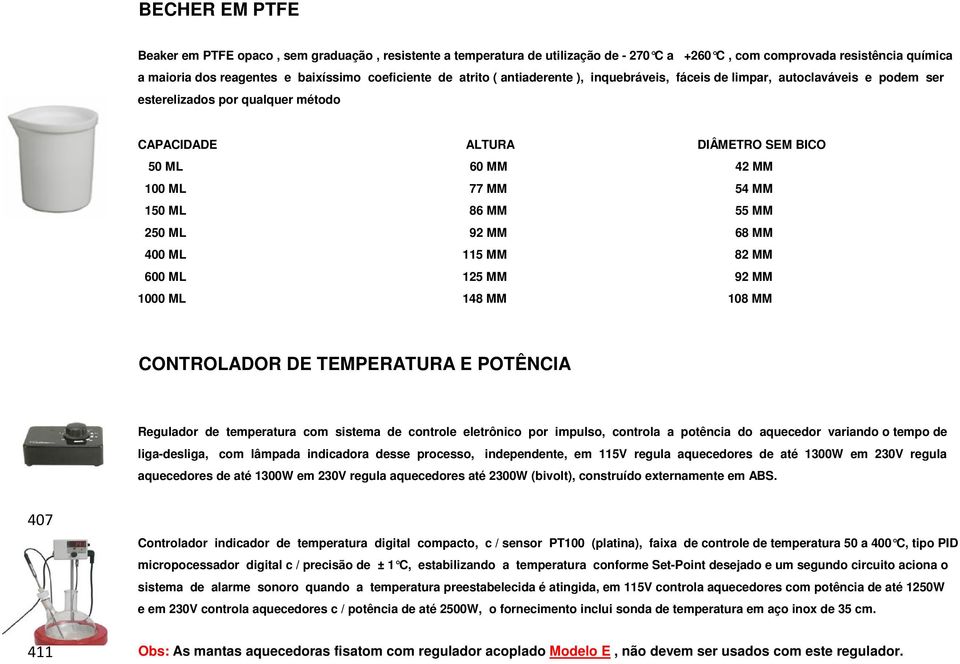 BECHER EM PTFE

Beaker em PTFE opaco , sem graduação , resistente a temperatura de utilização de - 270°C a +260°C , com comprovada resistência química a maioria dos reagentes e baixíssimo coeficiente de atrito ( antiaderente ), inquebráveis, fáceis de limpar, autoclaváveis e podem ser esterelizados por qualquer método

| CAPACIDADE | ALTURA | DIÂMETRO SEM BICO |
|---|---|---|
| 50 ML | 60 MM | 42 MM |
| 100 ML | 77 MM | 54 MM |
| 150 ML | 86 MM | 55 MM |
| 250 ML | 92 MM | 68 MM |
| 400 ML | 115 MM | 82 MM |
| 600 ML | 125 MM | 92 MM |
| 1000 ML | 148 MM | 108 MM |

CONTROLADOR DE TEMPERATURA E POTÊNCIA

Regulador de temperatura com sistema de controle eletrônico por impulso, controla a potência do aquecedor variando o tempo de liga-desliga, com lâmpada indicadora desse processo, independente, em 115V regula aquecedores de até 1300W em 230V regula aquecedores de até 1300W em 230V regula aquecedores até 2300W (bivolt), construído externamente em ABS.

407

Controlador indicador de temperatura digital compacto, c / sensor PT100 (platina), faixa de controle de temperatura 50 a 400°C, tipo PID micropocessador digital c / precisão de ± 1°C, estabilizando a temperatura conforme Set-Point desejado e um segundo circuito aciona o sistema de alarme sonoro quando a temperatura preestabelecida é atingida, em 115V controla aquecedores com potência de até 1250W e em 230V controla aquecedores c / potência de até 2500W, o fornecimento inclui sonda de temperatura em aço inox de 35 cm.

411

Obs: As mantas aquecedoras fisatom com regulador acoplado Modelo E , não devem ser usados com este regulador.